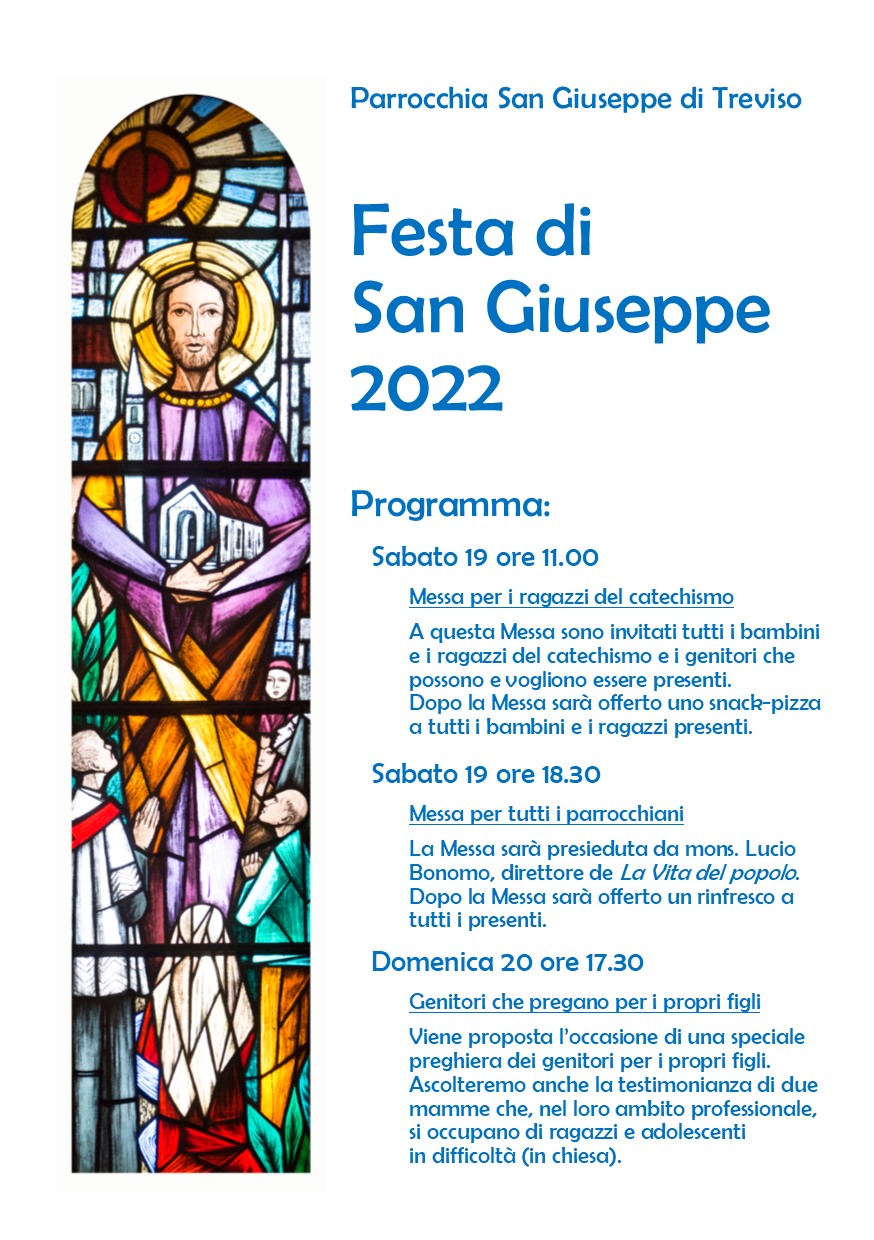 Parrocchia San Giuseppe di Treviso

Festa di San Giuseppe 2022

Programma:

Sabato 19 ore 11.00

Messa per i ragazzi del catechismo

A questa Messa sono invitati tutti i bambini e i ragazzi del catechismo e i genitori che possono e vogliono essere presenti.
Dopo la Messa sarà offerto uno snack-pizza a tutti i bambini e i ragazzi presenti.

Sabato 19 ore 18.30

Messa per tutti i parrocchiani

La Messa sarà presieduta da mons. Lucio Bonomo, direttore de La Vita del popolo.
Dopo la Messa sarà offerto un rinfresco a tutti i presenti.

Domenica 20 ore 17.30

Genitori che pregano per i propri figli

Viene proposta l'occasione di una speciale preghiera dei genitori per i propri figli.
Ascolteremo anche la testimonianza di due mamme che, nel loro ambito professionale, si occupano di ragazzi e adolescenti in difficoltà (in chiesa).